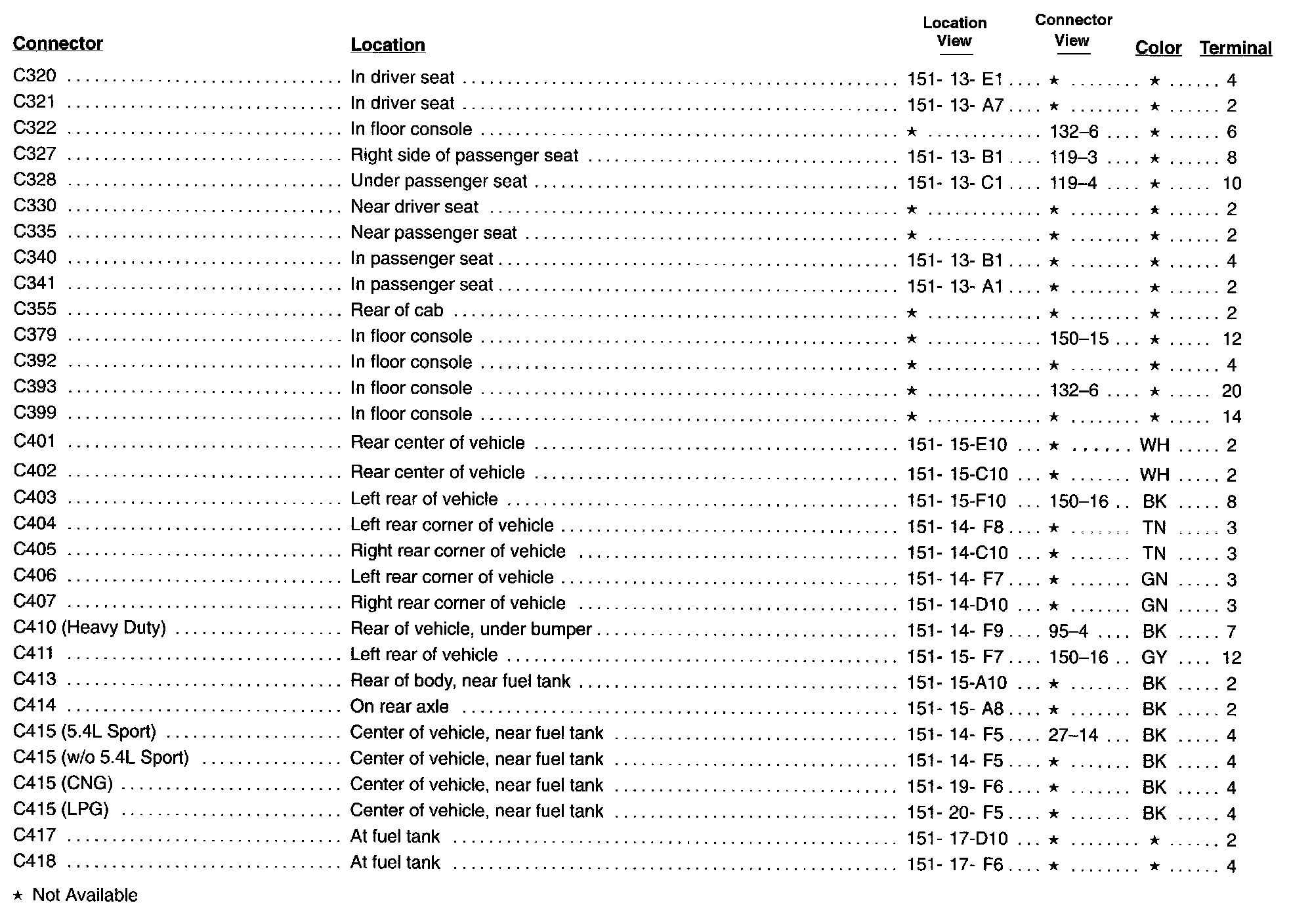 | Connector | Location | Location View | Connector View | Color | Terminal |
|---|---|---|---|---|---|
| C320 | In driver seat | 151- 13- E1 | ★ | ★ | 4 |
| C321 | In driver seat | 151- 13- A7 | ★ | ★ | 2 |
| C322 | In floor console | ★ | 132–6 | ★ | 6 |
| C327 | Right side of passenger seat | 151- 13- B1 | 119–3 | ★ | 8 |
| C328 | Under passenger seat | 151- 13- C1 | 119–4 | ★ | 10 |
| C330 | Near driver seat | ★ | ★ | ★ | 2 |
| C335 | Near passenger seat | ★ | ★ | ★ | 2 |
| C340 | In passenger seat | 151- 13- B1 | ★ | ★ | 4 |
| C341 | In passenger seat | 151- 13- A1 | ★ | ★ | 2 |
| C355 | Rear of cab | ★ | ★ | ★ | 2 |
| C379 | In floor console | ★ | 150–15 | ★ | 12 |
| C392 | In floor console | ★ | ★ | ★ | 4 |
| C393 | In floor console | ★ | 132–6 | ★ | 20 |
| C399 | In floor console | ★ | ★ | ★ | 14 |
| C401 | Rear center of vehicle | 151- 15-E10 | ★ | WH | 2 |
| C402 | Rear center of vehicle | 151- 15-C10 | ★ | WH | 2 |
| C403 | Left rear of vehicle | 151- 15-F10 | 150–16 | BK | 8 |
| C404 | Left rear corner of vehicle | 151- 14- F8 | ★ | TN | 3 |
| C405 | Right rear corner of vehicle | 151- 14-C10 | ★ | TN | 3 |
| C406 | Left rear corner of vehicle | 151- 14- F7 | ★ | GN | 3 |
| C407 | Right rear corner of vehicle | 151- 14-D10 | ★ | GN | 3 |
| C410 (Heavy Duty) | Rear of vehicle, under bumper | 151- 14- F9 | 95–4 | BK | 7 |
| C411 | Left rear of vehicle | 151- 15- F7 | 150–16 | GY | 12 |
| C413 | Rear of body, near fuel tank | 151- 15-A10 | ★ | BK | 2 |
| C414 | On rear axle | 151- 15- A8 | ★ | BK | 2 |
| C415 (5.4L Sport) | Center of vehicle, near fuel tank | 151- 14- F5 | 27–14 | BK | 4 |
| C415 (w/o 5.4L Sport) | Center of vehicle, near fuel tank | 151- 14- F5 | ★ | BK | 4 |
| C415 (CNG) | Center of vehicle, near fuel tank | 151- 19- F6 | ★ | BK | 4 |
| C415 (LPG) | Center of vehicle, near fuel tank | 151- 20- F5 | ★ | BK | 4 |
| C417 | At fuel tank | 151- 17-D10 | ★ | ★ | 2 |
| C418 | At fuel tank | 151- 17- F6 | ★ | ★ | 4 |

★ Not Available